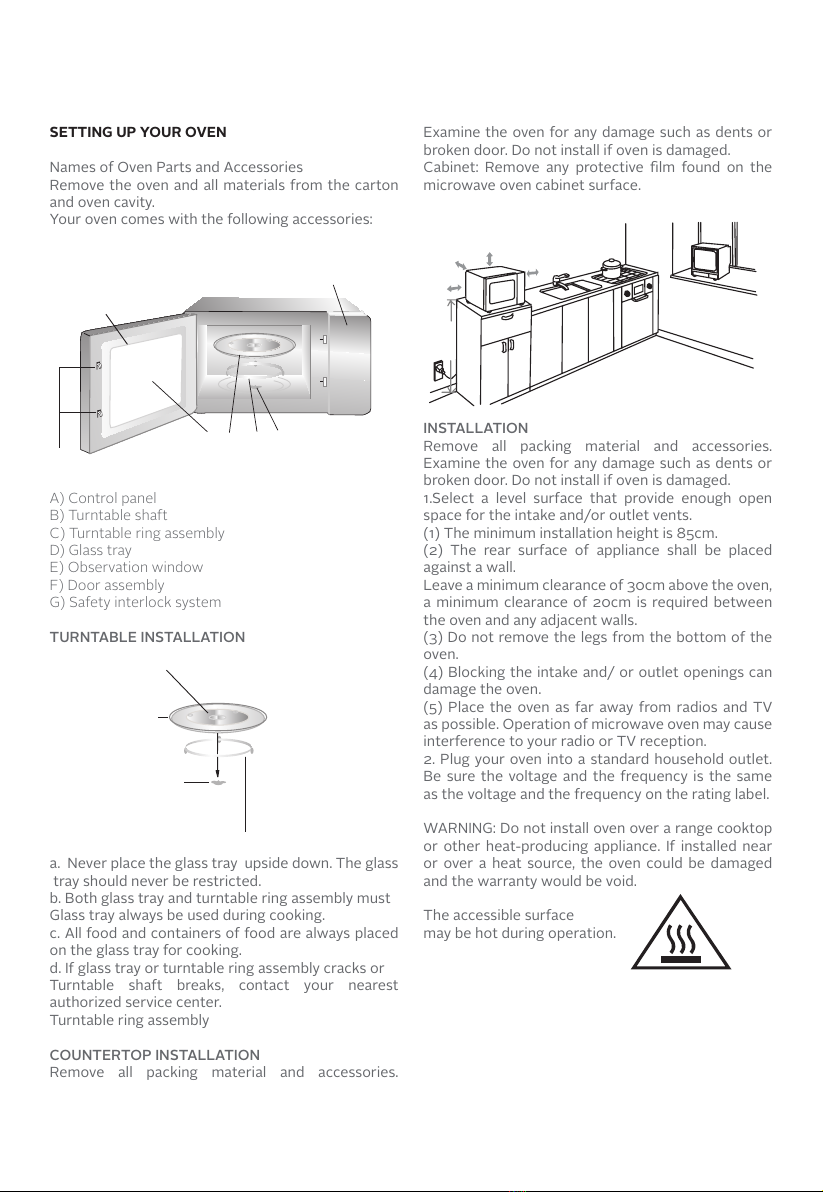 SETTING UP YOUR OVEN

Names of Oven Parts and Accessories
Remove the oven and all materials from the carton and oven cavity.
Your oven comes with the following accessories:

A) Control panel
B) Turntable shaft
C) Turntable ring assembly
D) Glass tray
E) Observation window
F) Door assembly
G) Safety interlock system

TURNTABLE INSTALLATION

a. Never place the glass tray upside down. The glass tray should never be restricted.
b. Both glass tray and turntable ring assembly must Glass tray always be used during cooking.
c. All food and containers of food are always placed on the glass tray for cooking.
d. If glass tray or turntable ring assembly cracks or Turntable shaft breaks, contact your nearest authorized service center.
Turntable ring assembly

COUNTERTOP INSTALLATION
Remove all packing material and accessories.

Examine the oven for any damage such as dents or broken door. Do not install if oven is damaged.
Cabinet: Remove any protective film found on the microwave oven cabinet surface.

INSTALLATION
Remove all packing material and accessories. Examine the oven for any damage such as dents or broken door. Do not install if oven is damaged.
1.Select a level surface that provide enough open space for the intake and/or outlet vents.
(1) The minimum installation height is 85cm.
(2) The rear surface of appliance shall be placed against a wall.
Leave a minimum clearance of 30cm above the oven, a minimum clearance of 20cm is required between the oven and any adjacent walls.
(3) Do not remove the legs from the bottom of the oven.
(4) Blocking the intake and/ or outlet openings can damage the oven.
(5) Place the oven as far away from radios and TV as possible. Operation of microwave oven may cause interference to your radio or TV reception.
2. Plug your oven into a standard household outlet. Be sure the voltage and the frequency is the same as the voltage and the frequency on the rating label.

WARNING: Do not install oven over a range cooktop or other heat-producing appliance. If installed near or over a heat source, the oven could be damaged and the warranty would be void.

The accessible surface may be hot during operation.